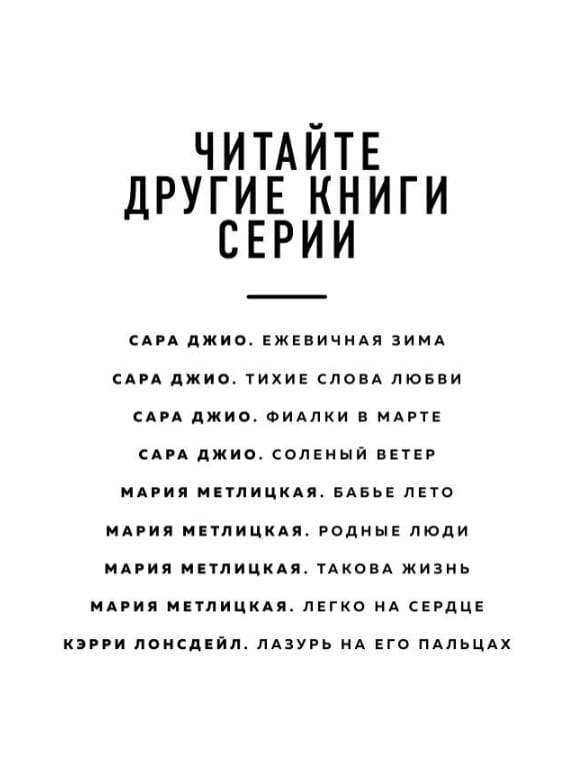 ЧИТАЙТЕ ДРУГИЕ КНИГИ СЕРИИ

САРА ДЖИО. ЕЖЕВИЧНАЯ ЗИМА

САРА ДЖИО. ТИХИЕ СЛОВА ЛЮБВИ

САРА ДЖИО. ФИАЛКИ В МАРТЕ

САРА ДЖИО. СОЛЕНЫЙ ВЕТЕР

МАРИЯ МЕТЛИЦКАЯ. БАБЬЕ ЛЕТО

МАРИЯ МЕТЛИЦКАЯ. РОДНЫЕ ЛЮДИ

МАРИЯ МЕТЛИЦКАЯ. ТАКОВА ЖИЗНЬ

МАРИЯ МЕТЛИЦКАЯ. ЛЕГКО НА СЕРДЦЕ

КЭРРИ ЛОНСДЕЙЛ. ЛАЗУРЬ НА ЕГО ПАЛЬЦАХ